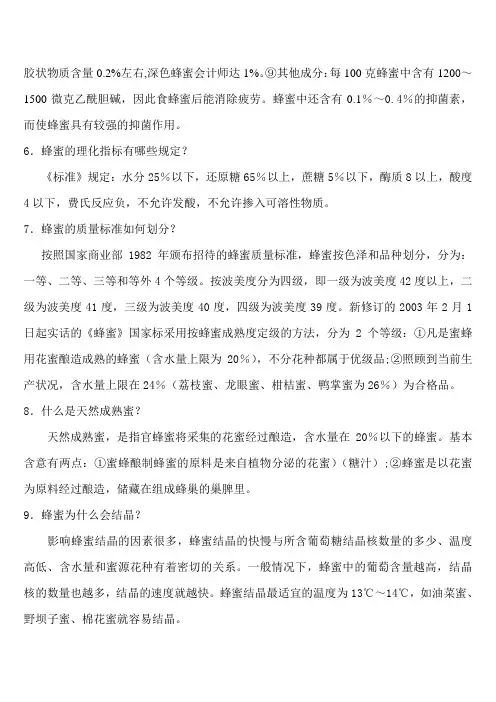 胶状物质含量 0.2%左右,深色蜂蜜会计师达 1%。⑨其他成分：每 100 克蜂蜜中含有 1200～1500 微克乙酰胆碱，因此食蜂蜜后能消除疲劳。蜂蜜中还含有 0.1%～0.4%的抑菌素，而使蜂蜜具有较强的抑菌作用。

6．蜂蜜的理化指标有哪些规定？

《标准》规定：水分 25%以下，还原糖 65%以上，蔗糖 5%以下，酶质 8 以上，酸度 4 以下，费氏反应负，不允许发酸，不允许掺入可溶性物质。

7．蜂蜜的质量标准如何划分？

按照国家商业部 1982 年颁布招待的蜂蜜质量标准，蜂蜜按色泽和品种划分，分为：一等、二等、三等和等外 4 个等级。按波美度分为四级，即一级为波美度 42 度以上，二级为波美度 41 度，三级为波美度 40 度，四级为波美度 39 度。新修订的 2003 年 2 月 1 日起实话的《蜂蜜》国家标采用按蜂蜜成熟度定级的方法，分为 2 个等级：①凡是蜜蜂用花蜜酿造成熟的蜂蜜（含水量上限为 20%），不分花种都属于优级品；②照顾到当前生产状况，含水量上限在 24%（荔枝蜜、龙眼蜜、柑桔蜜、鸭掌蜜为 26%）为合格品。

8．什么是天然成熟蜜？

天然成熟蜜，是指官蜂蜜将采集的花蜜经过酿造，含水量在 20%以下的蜂蜜。基本含意有两点：①蜜蜂酿制蜂蜜的原料是来自植物分泌的花蜜）（糖汁）；②蜂蜜是以花蜜为原料经过酿造，储藏在组成蜂巢的巢脾里。

9．蜂蜜为什么会结晶？

影响蜂蜜结晶的因素很多，蜂蜜结晶的快慢与所含葡萄糖结晶核数量的多少、温度高低、含水量和蜜源花种有着密切的关系。一般情况下，蜂蜜中的葡萄含量越高，结晶核的数量也越多，结晶的速度就越快。蜂蜜结晶最适宜的温度为 13℃～14℃，如油菜蜜、野坝子蜜、棉花蜜就容易结晶。